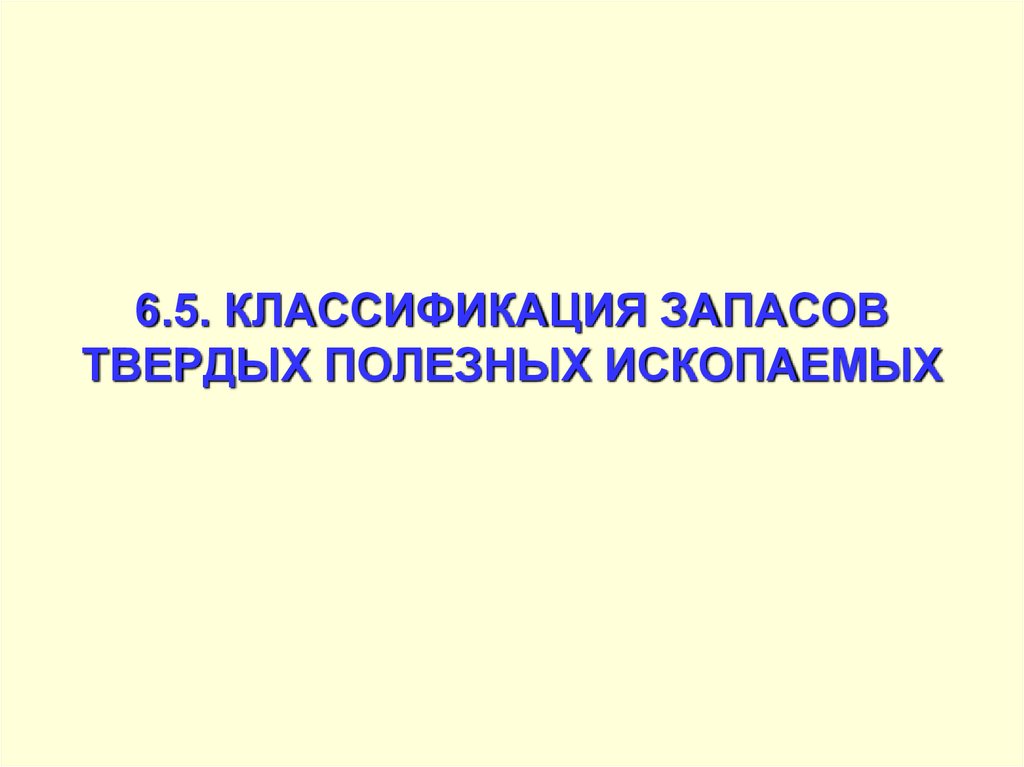 6.5. КЛАССИФИКАЦИЯ ЗАПАСОВ ТВЕРДЫХ ПОЛЕЗНЫХ ИСКОПАЕМЫХ